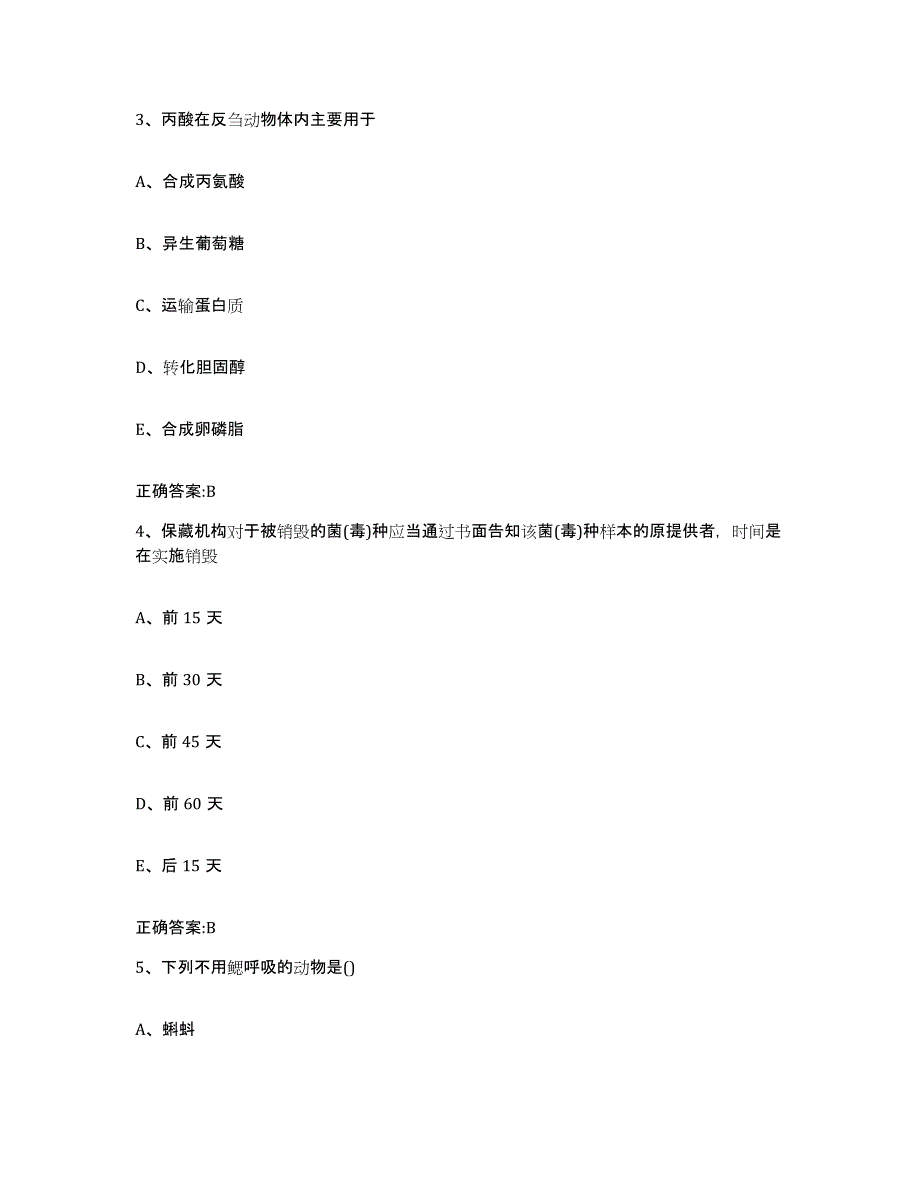 3、丙酸在反刍动物体内主要用于

A、合成丙氨酸

B、异生葡萄糖

C、运输蛋白质

D、转化胆固醇

E、合成卵磷脂

正确答案:B

4、保藏机构对于被销毁的菌(毒)种应当通过书面告知该菌(毒)种样本的原提供者，时间是在实施销毁

A、前 15 天

B、前 30 天

C、前 45 天

D、前 60 天

E、后 15 天

正确答案:B

5、下列不用鳃呼吸的动物是()

A、蝌蚪